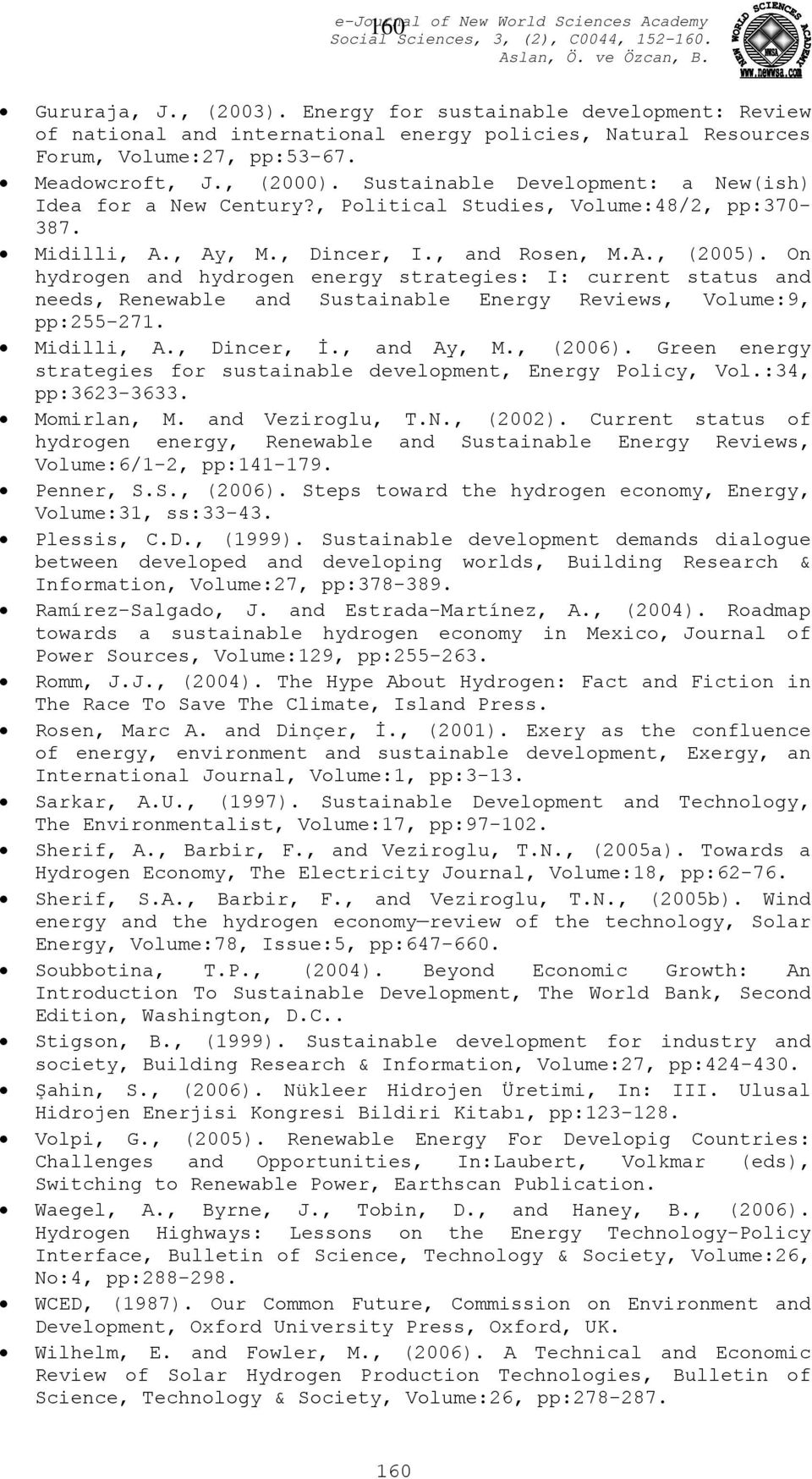 160
e-Journal of New World Sciences Academy
Social Sciences, 3, (2), C0044, 152-160.
Aslan, Ö. ve Özcan, B.

NEW WORLD SCIENCES ACADEMY
NWSA
www.newwsa.com

• Gururaja, J., (2003). Energy for sustainable development: Review of national and international energy policies, Natural Resources Forum, Volume:27, pp:53-67.
• Meadowcroft, J., (2000). Sustainable Development: a New(ish) Idea for a New Century?, Political Studies, Volume:48/2, pp:370-387.
• Midilli, A., Ay, M., Dincer, I., and Rosen, M.A., (2005). On hydrogen and hydrogen energy strategies: I: current status and needs, Renewable and Sustainable Energy Reviews, Volume:9, pp:255-271.
• Midilli, A., Dincer, İ., and Ay, M., (2006). Green energy strategies for sustainable development, Energy Policy, Vol.:34, pp:3623-3633.
• Momirlan, M. and Veziroglu, T.N., (2002). Current status of hydrogen energy, Renewable and Sustainable Energy Reviews, Volume:6/1-2, pp:141-179.
• Penner, S.S., (2006). Steps toward the hydrogen economy, Energy, Volume:31, ss:33-43.
• Plessis, C.D., (1999). Sustainable development demands dialogue between developed and developing worlds, Building Research & Information, Volume:27, pp:378-389.
• Ramírez-Salgado, J. and Estrada-Martínez, A., (2004). Roadmap towards a sustainable hydrogen economy in Mexico, Journal of Power Sources, Volume:129, pp:255-263.
• Romm, J.J., (2004). The Hype About Hydrogen: Fact and Fiction in The Race To Save The Climate, Island Press.
• Rosen, Marc A. and Dinçer, İ., (2001). Exery as the confluence of energy, environment and sustainable development, Exergy, an International Journal, Volume:1, pp:3-13.
• Sarkar, A.U., (1997). Sustainable Development and Technology, The Environmentalist, Volume:17, pp:97-102.
• Sherif, A., Barbir, F., and Veziroglu, T.N., (2005a). Towards a Hydrogen Economy, The Electricity Journal, Volume:18, pp:62-76.
• Sherif, S.A., Barbir, F., and Veziroglu, T.N., (2005b). Wind energy and the hydrogen economy—review of the technology, Solar Energy, Volume:78, Issue:5, pp:647-660.
• Soubbotina, T.P., (2004). Beyond Economic Growth: An Introduction To Sustainable Development, The World Bank, Second Edition, Washington, D.C..
• Stigson, B., (1999). Sustainable development for industry and society, Building Research & Information, Volume:27, pp:424-430.
• Şahin, S., (2006). Nükleer Hidrojen Üretimi, In: III. Ulusal Hidrojen Enerjisi Kongresi Bildiri Kitabı, pp:123-128.
• Volpi, G., (2005). Renewable Energy For Developig Countries: Challenges and Opportunities, In:Laubert, Volkmar (eds), Switching to Renewable Power, Earthscan Publication.
• Waegel, A., Byrne, J., Tobin, D., and Haney, B., (2006). Hydrogen Highways: Lessons on the Energy Technology-Policy Interface, Bulletin of Science, Technology & Society, Volume:26, No:4, pp:288-298.
• WCED, (1987). Our Common Future, Commission on Environment and Development, Oxford University Press, Oxford, UK.
• Wilhelm, E. and Fowler, M., (2006). A Technical and Economic Review of Solar Hydrogen Production Technologies, Bulletin of Science, Technology & Society, Volume:26, pp:278-287.

160